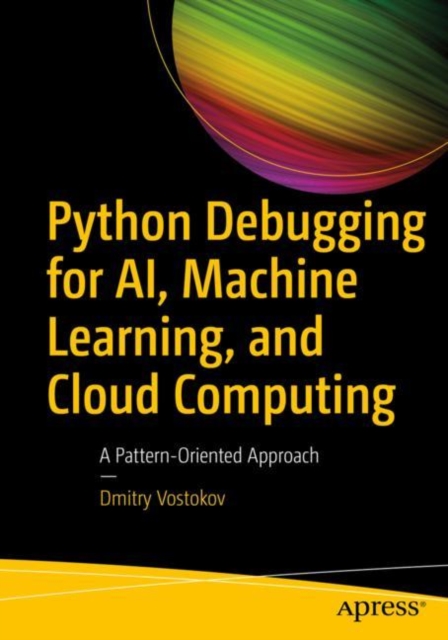 Python Debugging for AI, Machine Learning, and Cloud Computing

A Pattern-Oriented Approach

—

Dmitry Vostokov

apress®